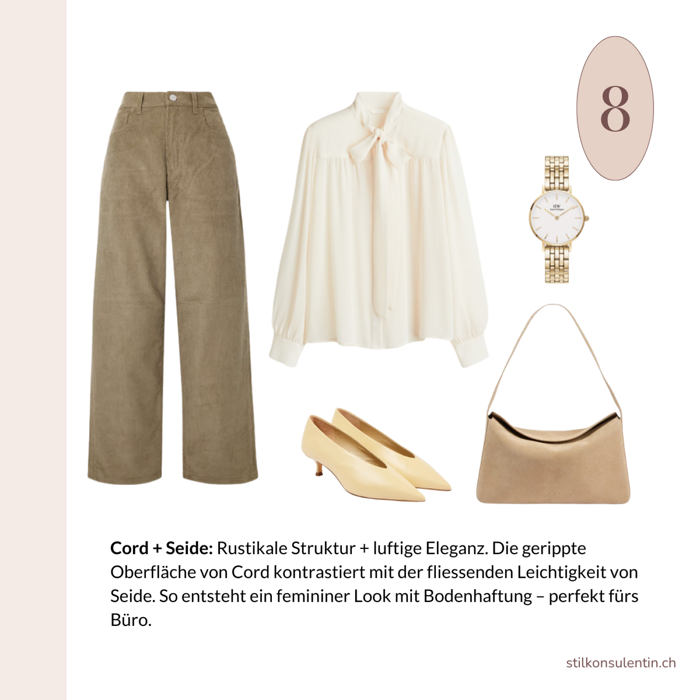 8

Cord + Seide: Rustikale Struktur + luftige Eleganz. Die gerippte Oberfläche von Cord kontrastiert mit der fliessenden Leichtigkeit von Seide. So entsteht ein femininer Look mit Bodenhaftung – perfekt fürs Büro.

stilkonsulentin.ch